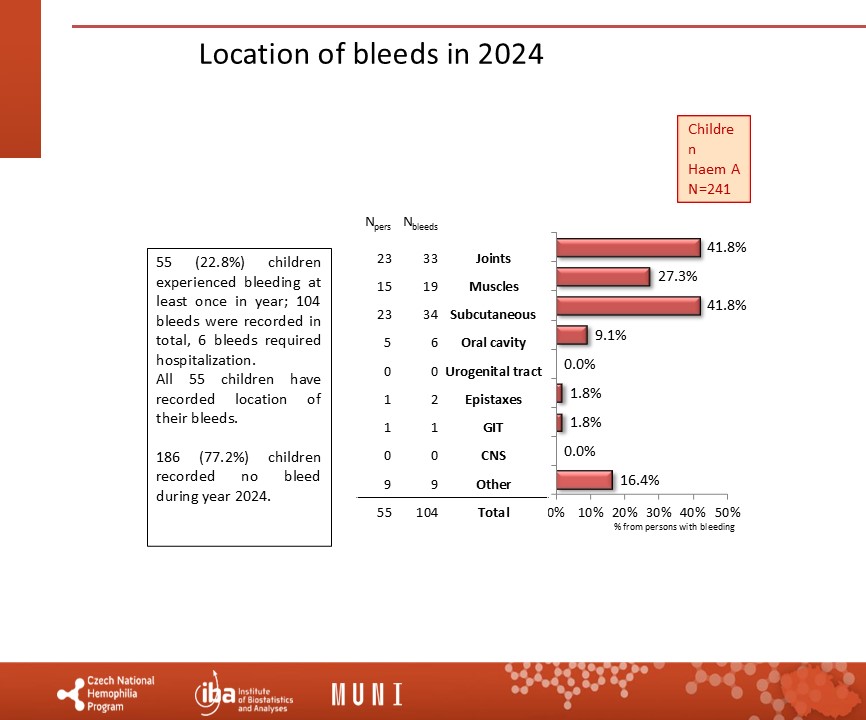 Location of bleeds in 2024

Childre
n
Haem A
N=241

55 (22.8%) children experienced bleeding at least once in year; 104 bleeds were recorded in total, 6 bleeds required hospitalization.
All 55 children have recorded location of their bleeds.

186 (77.2%) children recorded no bleed during year 2024.

| $N_{pers}$ | $N_{bleeds}$ | | |
|---|---|---|---|
| 23 | 33 | Joints | 41.8% |
| 15 | 19 | Muscles | 27.3% |
| 23 | 34 | Subcutaneous | 41.8% |
| 5 | 6 | Oral cavity | 9.1% |
| 0 | 0 | Urogenital tract | 0.0% |
| 1 | 2 | Epistaxes | 1.8% |
| 1 | 1 | GIT | 1.8% |
| 0 | 0 | CNS | 0.0% |
| 9 | 9 | Other | 16.4% |
| 55 | 104 | Total | |

0% 10% 20% 30% 40% 50%
% from persons with bleeding

Czech National Hemophilia Program
iba Institute of Biostatistics and Analyses
MUNI